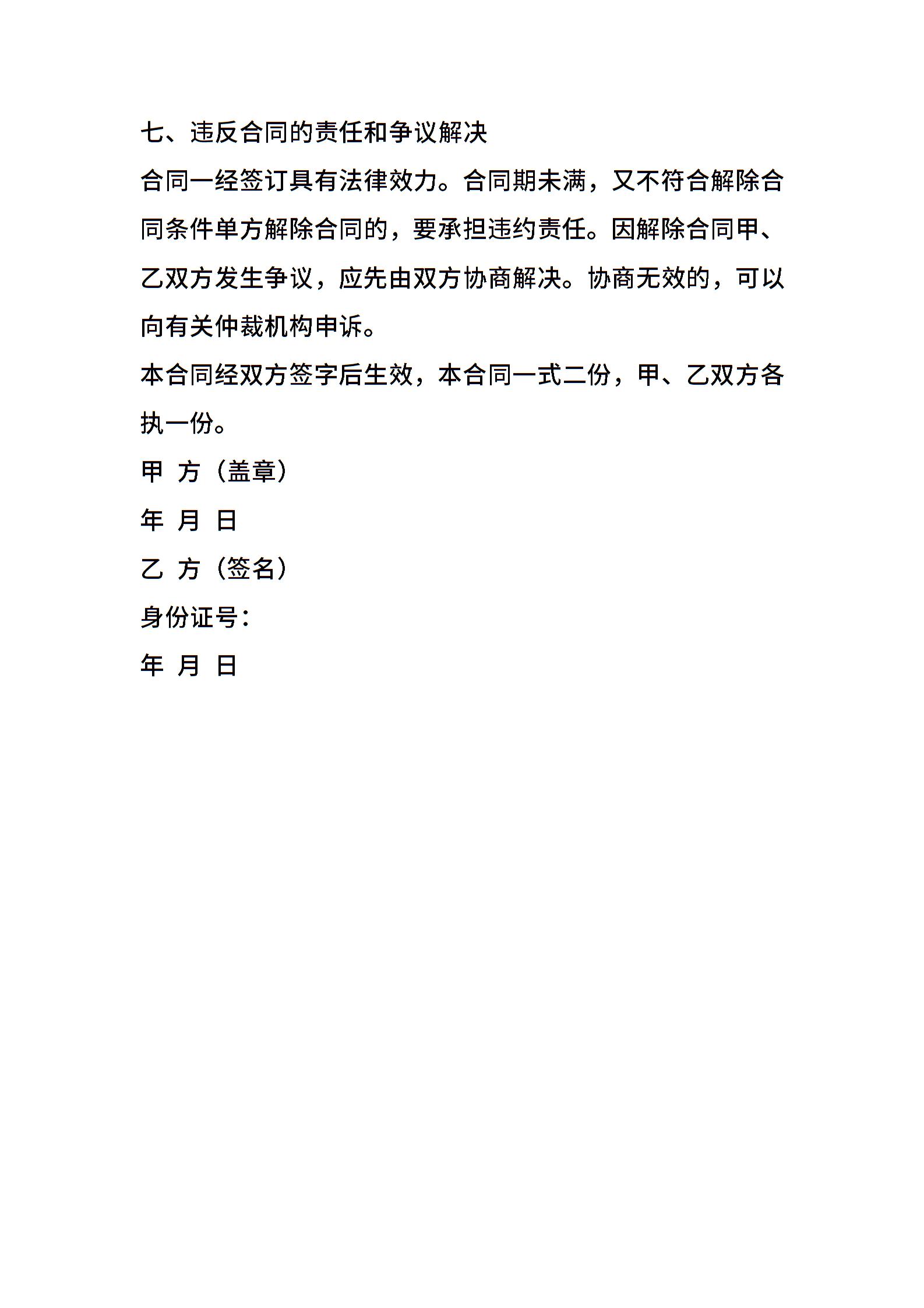 七、违反合同的责任和争议解决

合同一经签订具有法律效力。合同期未满，又不符合解除合同条件单方解除合同的，要承担违约责任。因解除合同甲、乙双方发生争议，应先由双方协商解决。协商无效的，可以向有关仲裁机构申诉。

本合同经双方签字后生效，本合同一式二份，甲、乙双方各执一份。

甲 方（盖章）

年 月 日

乙 方（签名）

身份证号：

年 月 日